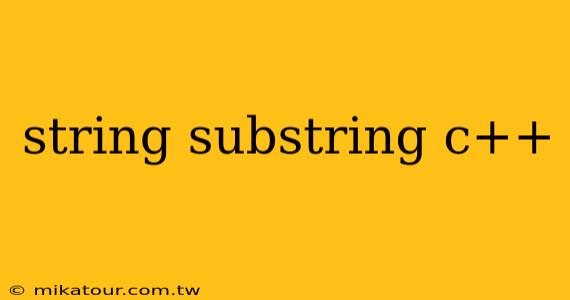 string substring c++

© mikatour.com.tw